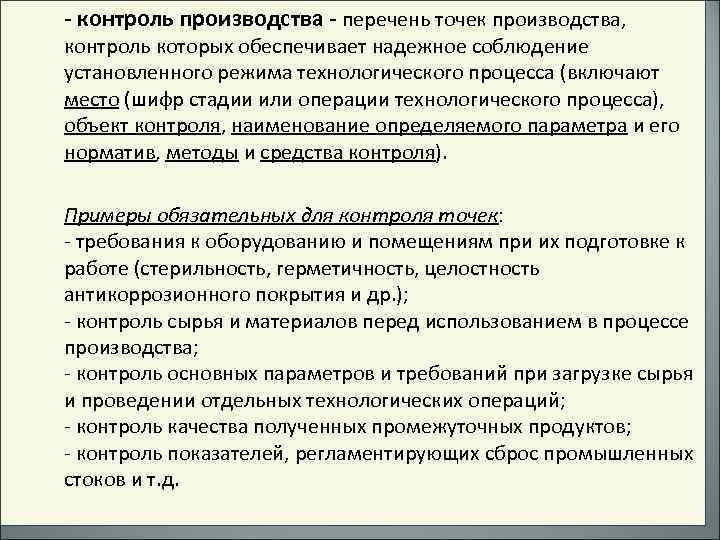 - контроль производства - перечень точек производства, контроль которых обеспечивает надежное соблюдение установленного режима технологического процесса (включают место (шифр стадии или операции технологического процесса), объект контроля, наименование определяемого параметра и его норматив, методы и средства контроля).

Примеры обязательных для контроля точек:
- требования к оборудованию и помещениям при их подготовке к работе (стерильность, герметичность, целостность антикоррозионного покрытия и др.);
- контроль сырья и материалов перед использованием в процессе производства;
- контроль основных параметров и требований при загрузке сырья и проведении отдельных технологических операций;
- контроль качества полученных промежуточных продуктов;
- контроль показателей, регламентирующих сброс промышленных стоков и т.д.